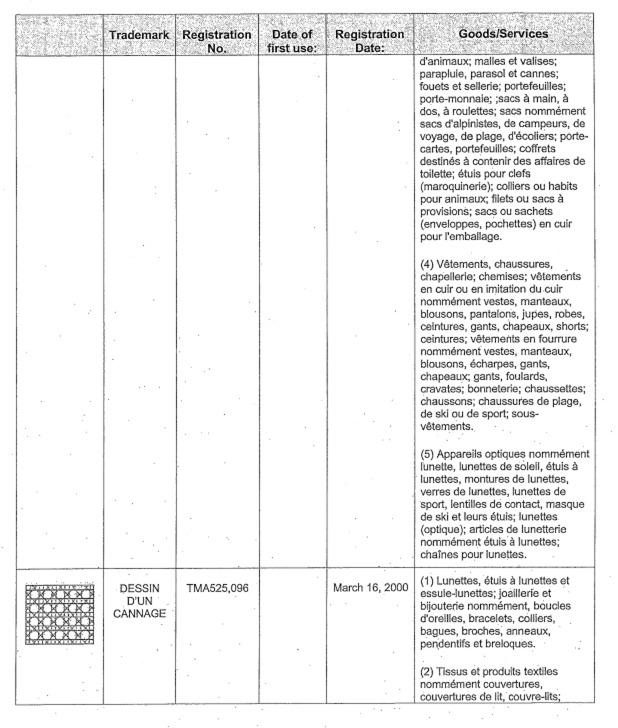 |  | Trademark | Registration No. | Date of first use: | Registration Date: | Goods/Services |
|---|---|---|---|---|---|
|  |  |  |  |  | d'animaux; malles et valises; parapluie, parasol et cannes; fouets et sellerie; portefeuilles; porte-monnaie; ;sacs à main, à dos, à roulettes; sacs nommément sacs d'alpinistes, de campeurs, de voyage, de plage, d'écoliers; porte-cartes, portefeuilles; coffrets destinés à contenir des affaires de toilette; étuis pour clefs (maroquinerie); colliers ou habits pour animaux; filets ou sacs à provisions; sacs ou sachets (enveloppes, pochettes) en cuir pour l'emballage.<br><br>(4) Vêtements, chaussures, chapellerie; chemises; vêtements en cuir ou en imitation du cuir nommément vestes, manteaux, blousons, pantalons, jupes, robes, ceintures, gants, chapeaux, shorts; ceintures; vêtements en fourrure nommément vestes, manteaux, blousons, écharpes, gants, chapeaux; gants, foulards, cravates; bonneterie; chaussettes; chaussons; chaussures de plage, de ski ou de sport; sous-vêtements.<br><br>(5) Appareils optiques nommément lunette, lunettes de soleil, étuis à lunettes, montures de lunettes, verres de lunettes, lunettes de sport, lentilles de contact, masque de ski et leurs étuis; lunettes (optique); articles de lunetterie nommément étuis à lunettes; chaînes pour lunettes. |
|  | DESSIN D'UN CANNAGE | TMA525,096 |  | March 16, 2000 | (1) Lunettes, étuis à lunettes et essuie-lunettes; joaillerie et bijouterie nommément, boucles d'oreilles, bracelets, colliers, bagues, broches, anneaux, pendentifs et breloques.<br><br>(2) Tissus et produits textiles nommément couvertures, couvertures de lit, couvre-lits; |